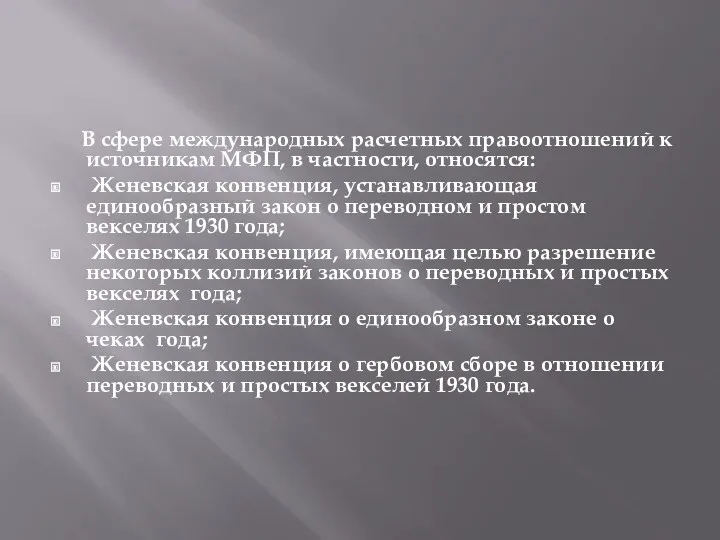 В сфере международных расчетных правоотношений к источникам МФП, в частности, относятся:

Женевская конвенция, устанавливающая единообразный закон о переводном и простом векселях 1930 года;

Женевская конвенция, имеющая целью разрешение некоторых коллизий законов о переводных и простых векселях года;

Женевская конвенция о единообразном законе о чеках года;

Женевская конвенция о гербовом сборе в отношении переводных и простых векселей 1930 года.